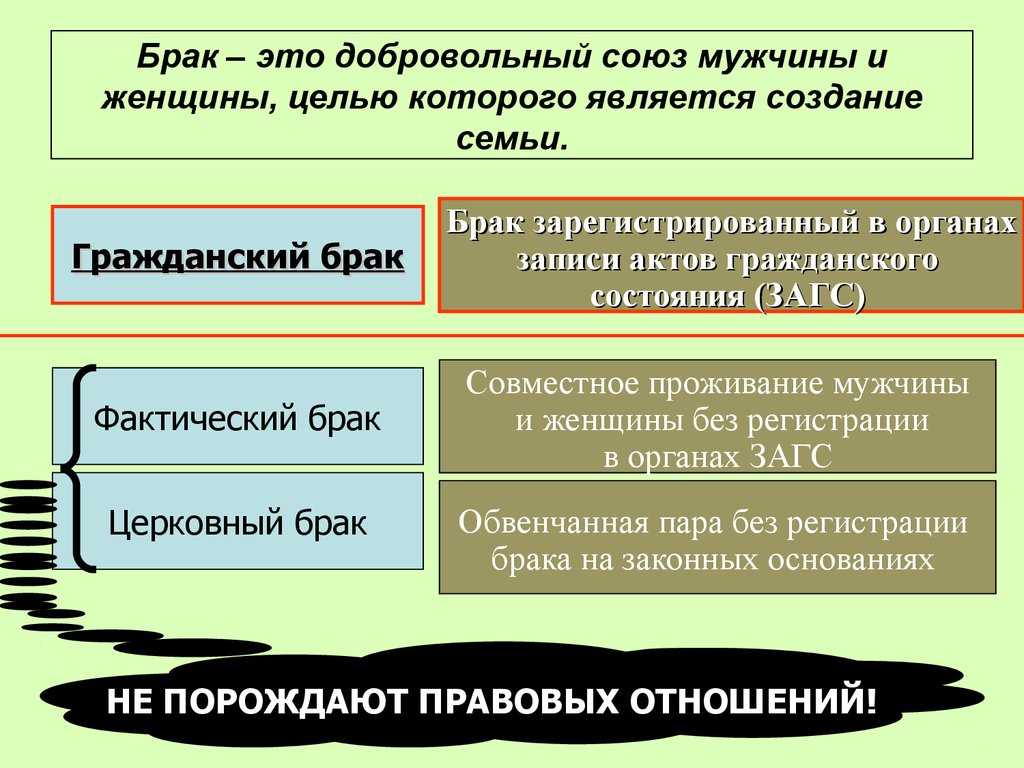 Брак – это добровольный союз мужчины и женщины, целью которого является создание семьи.

Гражданский брак

Брак зарегистрированный в органах записи актов гражданского состояния (ЗАГС)

Фактический брак

Совместное проживание мужчины и женщины без регистрации в органах ЗАГС

Церковный брак

Обвенчанная пара без регистрации брака на законных основаниях

НЕ ПОРОЖДАЮТ ПРАВОВЫХ ОТНОШЕНИЙ!